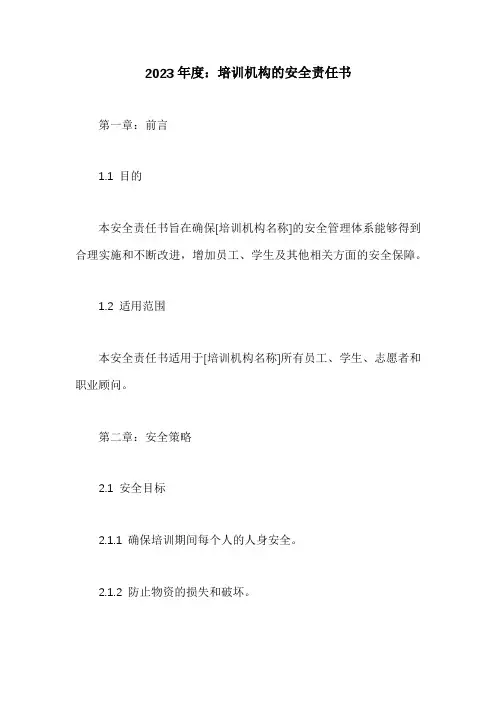 2023年度：培训机构的安全责任书

第一章：前言

1.1 目的

本安全责任书旨在确保[培训机构名称]的安全管理体系能够得到合理实施和不断改进，增加员工、学生及其他相关方面的安全保障。

1.2 适用范围

本安全责任书适用于[培训机构名称]所有员工、学生、志愿者和职业顾问。

第二章：安全策略

2.1 安全目标

2.1.1 确保培训期间每个人的人身安全。

2.1.2 防止物资的损失和破坏。